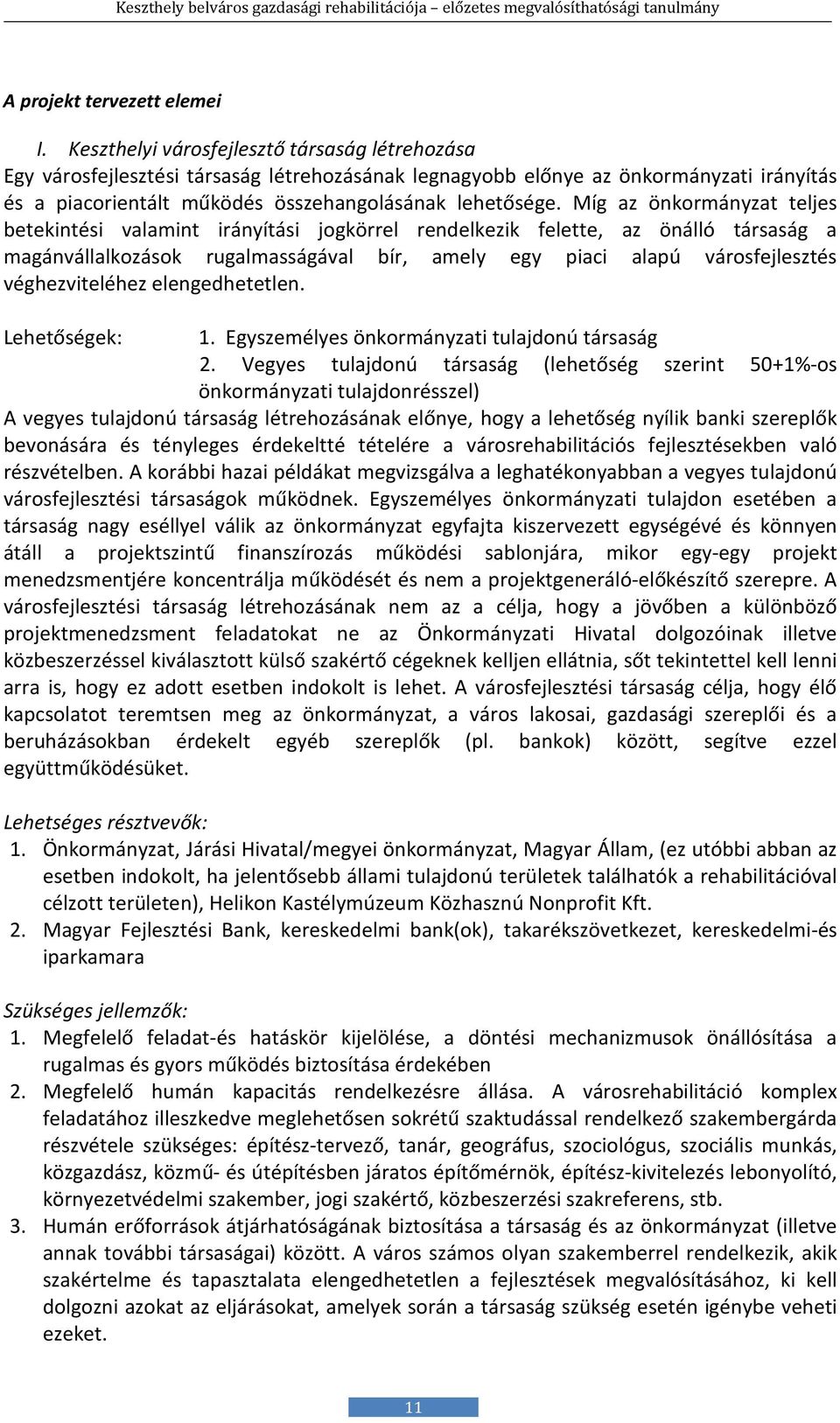 Keszthely belváros gazdasági rehabilitációja – előzetes megvalósíthatósági tanulmány

A projekt tervezett elemei

I. Keszthelyi városfejlesztő társaság létrehozása
Egy városfejlesztési társaság létrehozásának legnagyobb előnye az önkormányzati irányítás és a piacorientált működés összehangolásának lehetősége. Míg az önkormányzat teljes betekintési valamint irányítási jogkörrel rendelkezik felette, az önálló társaság a magánvállalkozások rugalmasságával bír, amely egy piaci alapú városfejlesztés véghezviteléhez elengedhetetlen.

Lehetőségek: 1. Egyszemélyes önkormányzati tulajdonú társaság
2. Vegyes tulajdonú társaság (lehetőség szerint 50+1%-os önkormányzati tulajdonrésszel)
A vegyes tulajdonú társaság létrehozásának előnye, hogy a lehetőség nyílik banki szereplők bevonására és tényleges érdekeltté tételére a városrehabilitációs fejlesztésekben való részvételben. A korábbi hazai példákat megvizsgálva a leghatékonyabban a vegyes tulajdonú városfejlesztési társaságok működnek. Egyszemélyes önkormányzati tulajdon esetében a társaság nagy eséllyel válik az önkormányzat egyfajta kiszervezett egységévé és könnyen átáll a projektszintű finanszírozás működési sablonjára, mikor egy-egy projekt menedzsmentjére koncentrálja működését és nem a projektgeneráló-előkészítő szerepre. A városfejlesztési társaság létrehozásának nem az a célja, hogy a jövőben a különböző projektmenedzsment feladatokat ne az Önkormányzati Hivatal dolgozóinak illetve közbeszerzéssel kiválasztott külső szakértő cégeknek kelljen ellátnia, sőt tekintettel kell lenni arra is, hogy ez adott esetben indokolt is lehet. A városfejlesztési társaság célja, hogy élő kapcsolatot teremtsen meg az önkormányzat, a város lakosai, gazdasági szereplői és a beruházásokban érdekelt egyéb szereplők (pl. bankok) között, segítve ezzel együttműködésüket.

Lehetséges résztvevők:
1. Önkormányzat, Járási Hivatal/megyei önkormányzat, Magyar Állam, (ez utóbbi abban az esetben indokolt, ha jelentősebb állami tulajdonú területek találhatók a rehabilitációval célzott területen), Helikon Kastélymúzeum Közhasznú Nonprofit Kft.
2. Magyar Fejlesztési Bank, kereskedelmi bank(ok), takarékszövetkezet, kereskedelmi-és iparkamara

Szükséges jellemzők:
1. Megfelelő feladat-és hatáskör kijelölése, a döntési mechanizmusok önállósítása a rugalmas és gyors működés biztosítása érdekében
2. Megfelelő humán kapacitás rendelkezésre állása. A városrehabilitáció komplex feladatához illeszkedve meglehetősen sokrétű szaktudással rendelkező szakembergárda részvétele szükséges: építész-tervező, tanár, geográfus, szociológus, szociális munkás, közgazdász, közmű- és útépítésben járatos építőmérnök, építész-kivitelezés lebonyolító, környezetvédelmi szakember, jogi szakértő, közbeszerzési szakreferens, stb.
3. Humán erőforrások átjárhatóságának biztosítása a társaság és az önkormányzat (illetve annak további társaságai) között. A város számos olyan szakemberrel rendelkezik, akik szakértelme és tapasztalata elengedhetetlen a fejlesztések megvalósításához, ki kell dolgozni azokat az eljárásokat, amelyek során a társaság szükség esetén igénybe veheti ezeket.

11